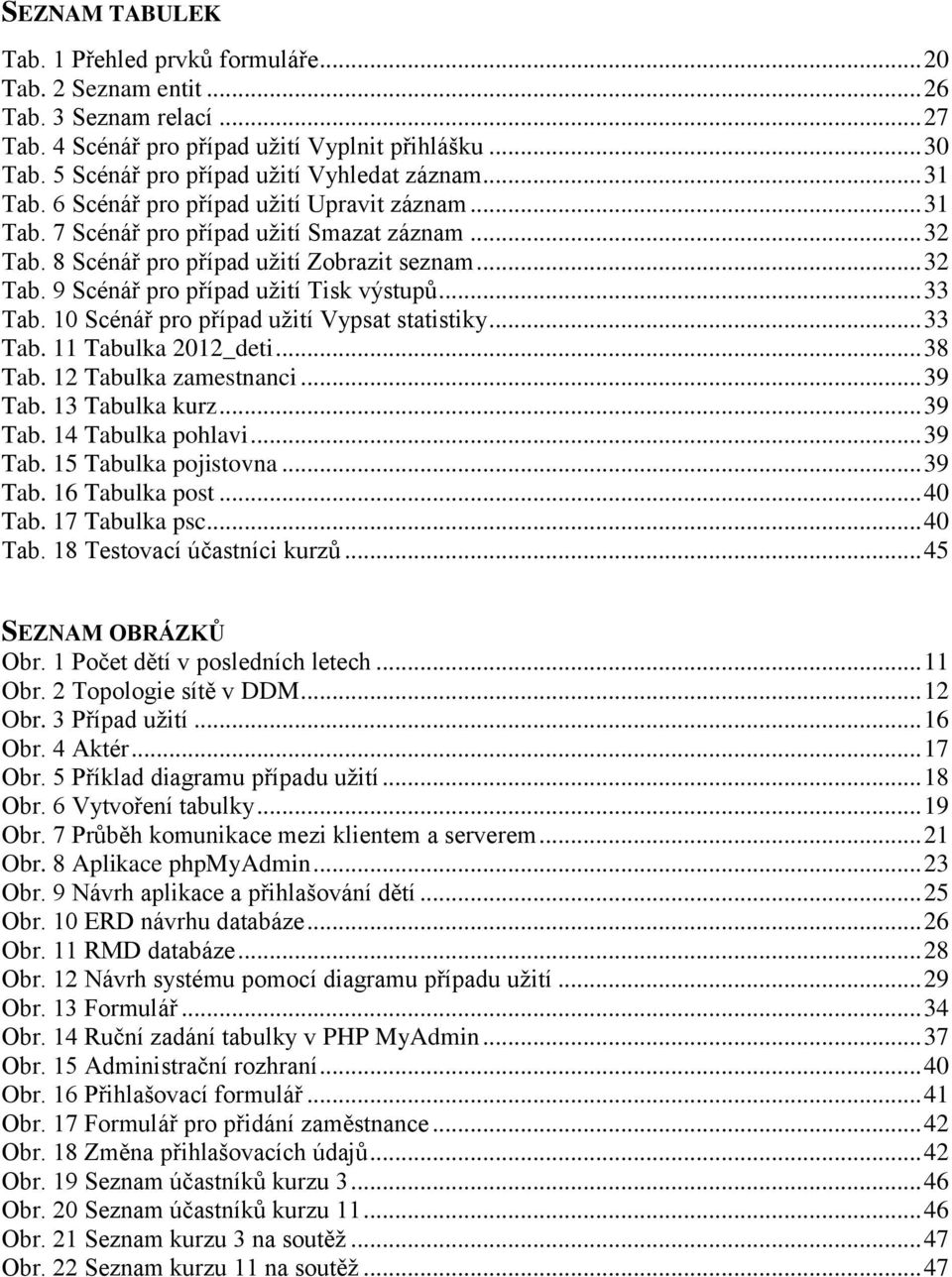 SEZNAM TABULEK

Tab. 1 Přehled prvků formuláře...20
Tab. 2 Seznam entit...26
Tab. 3 Seznam relací...27
Tab. 4 Scénář pro případ užití Vyplnit přihlášku...30
Tab. 5 Scénář pro případ užití Vyhledat záznam...31
Tab. 6 Scénář pro případ užití Upravit záznam...31
Tab. 7 Scénář pro případ užití Smazat záznam...32
Tab. 8 Scénář pro případ užití Zobrazit seznam...32
Tab. 9 Scénář pro případ užití Tisk výstupů...33
Tab. 10 Scénář pro případ užití Vypsat statistiky...33
Tab. 11 Tabulka 2012_deti...38
Tab. 12 Tabulka zamestnanci...39
Tab. 13 Tabulka kurz...39
Tab. 14 Tabulka pohlavi...39
Tab. 15 Tabulka pojistovna...39
Tab. 16 Tabulka post...40
Tab. 17 Tabulka psc...40
Tab. 18 Testovací účastníci kurzů...45

SEZNAM OBRÁZKŮ
Obr. 1 Počet dětí v posledních letech...11
Obr. 2 Topologie sítě v DDM...12
Obr. 3 Případ užití...16
Obr. 4 Aktér...17
Obr. 5 Příklad diagramu případu užití...18
Obr. 6 Vytvoření tabulky...19
Obr. 7 Průběh komunikace mezi klientem a serverem...21
Obr. 8 Aplikace phpMyAdmin...23
Obr. 9 Návrh aplikace a přihlašování dětí...25
Obr. 10 ERD návrhu databáze...26
Obr. 11 RMD databáze...28
Obr. 12 Návrh systému pomocí diagramu případu užití...29
Obr. 13 Formulář...34
Obr. 14 Ruční zadání tabulky v PHP MyAdmin...37
Obr. 15 Administrační rozhraní...40
Obr. 16 Přihlašovací formulář...41
Obr. 17 Formulář pro přidání zaměstnance...42
Obr. 18 Změna přihlašovacích údajů...42
Obr. 19 Seznam účastníků kurzu 3...46
Obr. 20 Seznam účastníků kurzu 11...46
Obr. 21 Seznam kurzu 3 na soutěž...47
Obr. 22 Seznam kurzu 11 na soutěž...47